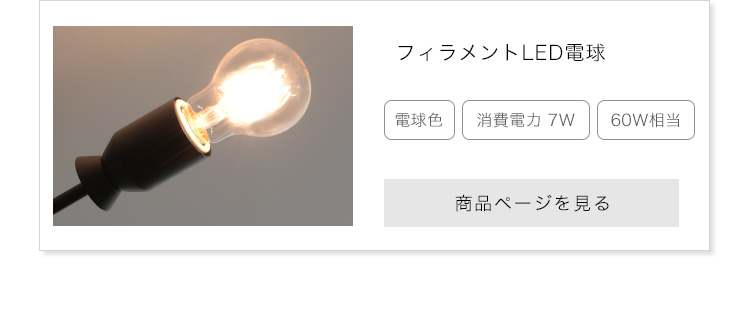 フィラメントLED電球

電球色

消費電力 7W

60W相当

商品ページを見る